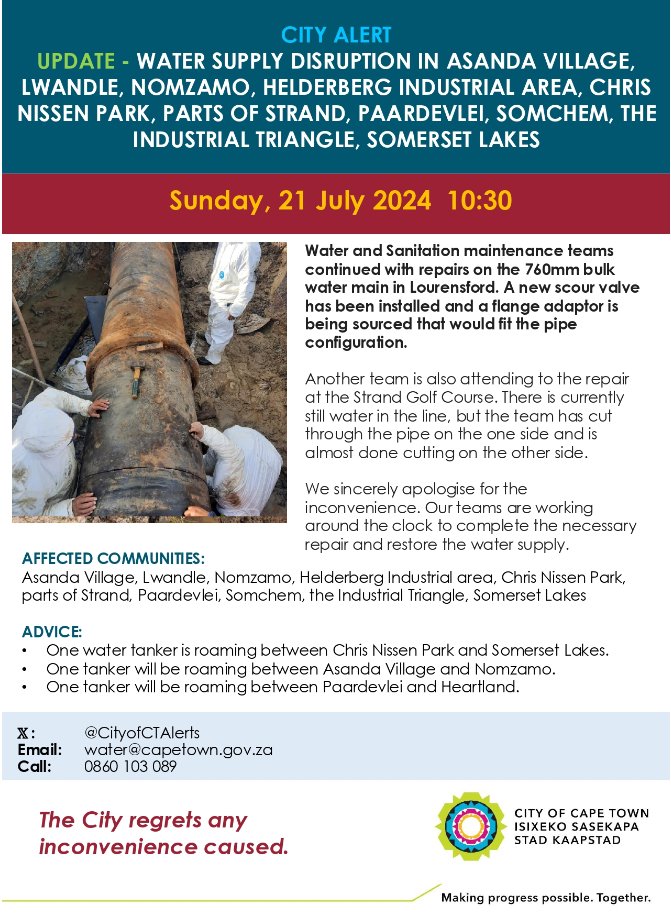 CITY ALERT

UPDATE - WATER SUPPLY DISRUPTION IN ASANDA VILLAGE, LWANDLE, NOMZAMO, HELDERBERG INDUSTRIAL AREA, CHRIS NISSEN PARK, PARTS OF STRAND, PAARDEVLEI, SOMCHEM, THE INDUSTRIAL TRIANGLE, SOMERSET LAKES

Sunday, 21 July 2024 10:30

Water and Sanitation maintenance teams continued with repairs on the 760mm bulk water main in Lourensford. A new scour valve has been installed and a flange adaptor is being sourced that would fit the pipe configuration.

Another team is also attending to the repair at the Strand Golf Course. There is currently still water in the line, but the team has cut through the pipe on the one side and is almost done cutting on the other side.

We sincerely apologise for the inconvenience. Our teams are working around the clock to complete the necessary repair and restore the water supply.

AFFECTED COMMUNITIES:
Asanda Village, Lwandle, Nomzamo, Helderberg Industrial area, Chris Nissen Park, parts of Strand, Paardevlei, Somchem, the Industrial Triangle, Somerset Lakes

ADVICE:
• One water tanker is roaming between Chris Nissen Park and Somerset Lakes.
• One tanker will be roaming between Asanda Village and Nomzamo.
• One tanker will be roaming between Paardevlei and Heartland.

X: @CityofCTAlerts
Email: water@capetown.gov.za
Call: 0860 103 089

The City regrets any inconvenience caused.

CITY OF CAPE TOWN
ISIXEKO SASEKAPA
STAD KAAPSTAD

Making progress possible. Together.